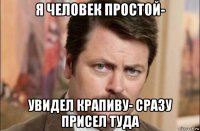 Я ЧЕЛОВЕК ПРОСТОЙ-

УВИДЕЛ КРАПИВУ- СРАЗУ ПРИСЕЛ ТУДА